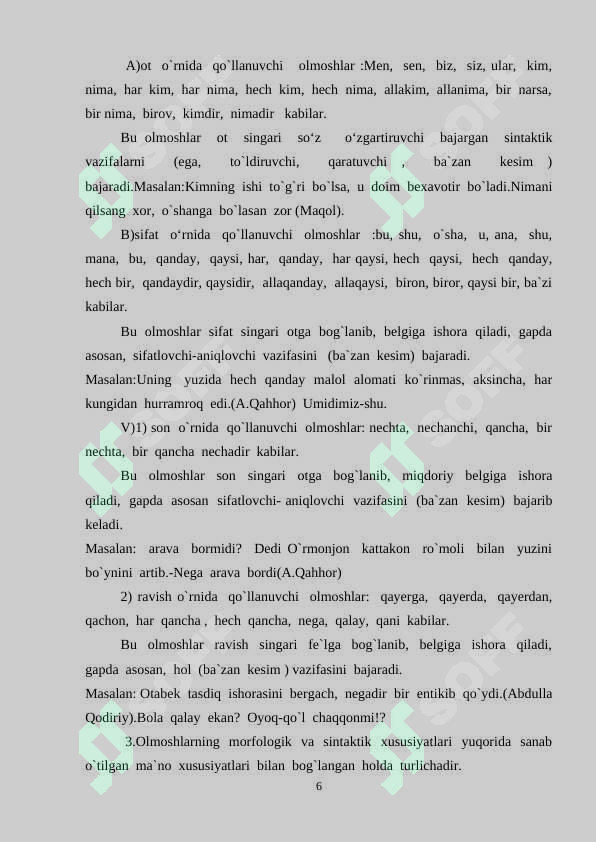 A)ot o`rnida qo`llanuvchi olmoshlar :Men, sen, biz, siz, ular, kim, nima, har kim, har nima, hech kim, hech nima, allakim, allanima, bir narsa, bir nima, birov, kimdir, nimadir kabilar.

Bu olmoshlar ot singari so‘z o‘zgartiruvchi bajargan sintaktik vazifalarni (ega, to`ldiruvchi, qaratuvchi , ba`zan kesim ) bajaradi.Masalan:Kimning ishi to`g`ri bo`lsa, u doim bexavotir bo`ladi.Nimani qilsang xor, o`shanga bo`lasan zor (Maqol).

B)sifat o‘rnida qo`llanuvchi olmoshlar :bu, shu, o`sha, u, ana, shu, mana, bu, qanday, qaysi, har, qanday, har qaysi, hech qaysi, hech qanday, hech bir, qandaydir, qaysidir, allaqanday, allaqaysi, biron, biror, qaysi bir, ba`zi kabilar.

Bu olmoshlar sifat singari otga bog`lanib, belgiga ishora qiladi, gapda asosan, sifatlovchi-aniqlovchi vazifasini (ba`zan kesim) bajaradi. Masalan:Uning yuzida hech qanday malol alomati ko`rinmas, aksincha, har kungidan hurramroq edi.(A.Qahhor) Umidimiz-shu.

V)1) son o`rnida qo`llanuvchi olmoshlar: nechta, nechanchi, qancha, bir nechta, bir qancha nechadir kabilar.

Bu olmoshlar son singari otga bog`lanib, miqdoriy belgiga ishora qiladi, gapda asosan sifatlovchi- aniqlovchi vazifasini (ba`zan kesim) bajarib keladi.
Masalan: arava bormidi? Dedi O`rmonjon kattakon ro`moli bilan yuzini bo`ynini artib.-Nega arava bordi(A.Qahhor)

2) ravish o`rnida qo`llanuvchi olmoshlar: qayerga, qayerda, qayerdan, qachon, har qancha , hech qancha, nega, qalay, qani kabilar.

Bu olmoshlar ravish singari fe`lga bog`lanib, belgiga ishora qiladi, gapda asosan, hol (ba`zan kesim ) vazifasini bajaradi.
Masalan: Otabek tasdiq ishorasini bergach, negadir bir entikib qo`ydi.(Abdulla Qodiriy).Bola qalay ekan? Oyoq-qo`l chaqqonmi!?

3.Olmoshlarning morfologik va sintaktik xususiyatlari yuqorida sanab o`tilgan ma`no xususiyatlari bilan bog`langan holda turlichadir.

6